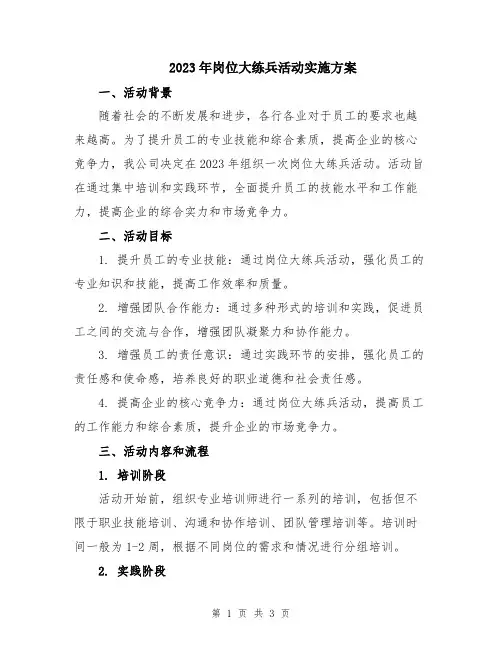 2023年岗位大练兵活动实施方案

一、活动背景

随着社会的不断发展和进步，各行各业对于员工的要求也越来越高。为了提升员工的专业技能和综合素质，提高企业的核心竞争力，我公司决定在2023年组织一次岗位大练兵活动。活动旨在通过集中培训和实践环节，全面提升员工的技能水平和工作能力，提高企业的综合实力和市场竞争力。

二、活动目标

1. 提升员工的专业技能：通过岗位大练兵活动，强化员工的专业知识和技能，提高工作效率和质量。

2. 增强团队合作能力：通过多种形式的培训和实践，促进员工之间的交流与合作，增强团队凝聚力和协作能力。

3. 增强员工的责任意识：通过实践环节的安排，强化员工的责任感和使命感，培养良好的职业道德和社会责任感。

4. 提高企业的核心竞争力：通过岗位大练兵活动，提高员工的工作能力和综合素质，提升企业的市场竞争力。

三、活动内容和流程

1. 培训阶段

活动开始前，组织专业培训师进行一系列的培训，包括但不限于职业技能培训、沟通和协作培训、团队管理培训等。培训时间一般为1-2周，根据不同岗位的需求和情况进行分组培训。

2. 实践阶段

第 1 页 共 3 页